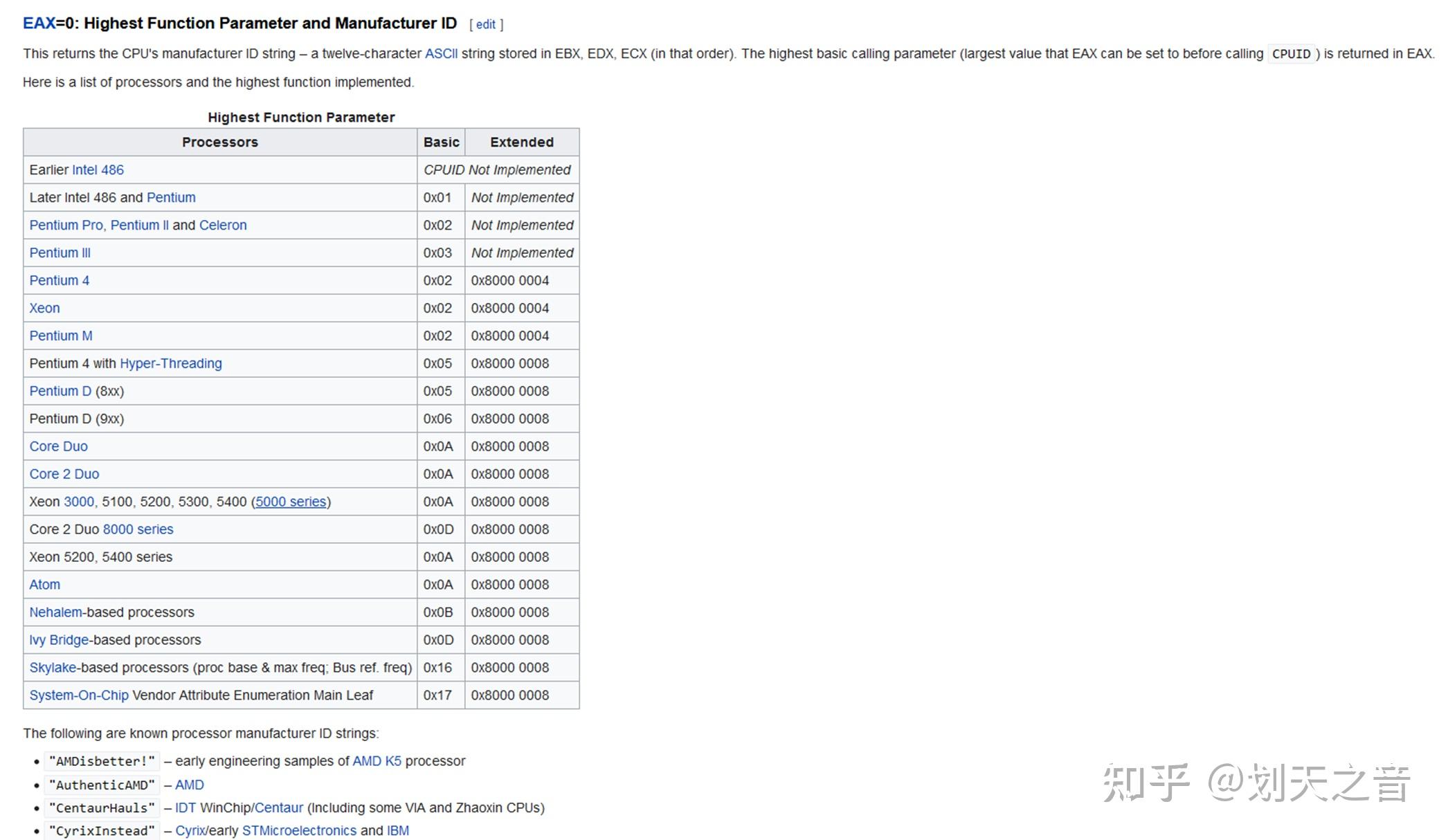 EAX=0: Highest Function Parameter and Manufacturer ID [ edit ]

This returns the CPU's manufacturer ID string – a twelve-character ASCII string stored in EBX, EDX, ECX (in that order). The highest basic calling parameter (largest value that EAX can be set to before calling CPUID ) is returned in EAX.

Here is a list of processors and the highest function implemented.

Highest Function Parameter

| Processors | Basic | Extended |
|---|---|---|
| Earlier Intel 486 | CPUID Not Implemented | |
| Later Intel 486 and Pentium | 0x01 | Not Implemented |
| Pentium Pro, Pentium II and Celeron | 0x02 | Not Implemented |
| Pentium III | 0x03 | Not Implemented |
| Pentium 4 | 0x02 | 0x8000 0004 |
| Xeon | 0x02 | 0x8000 0004 |
| Pentium M | 0x02 | 0x8000 0004 |
| Pentium 4 with Hyper-Threading | 0x05 | 0x8000 0008 |
| Pentium D (8xx) | 0x05 | 0x8000 0008 |
| Pentium D (9xx) | 0x06 | 0x8000 0008 |
| Core Duo | 0x0A | 0x8000 0008 |
| Core 2 Duo | 0x0A | 0x8000 0008 |
| Xeon 3000, 5100, 5200, 5300, 5400 (5000 series) | 0x0A | 0x8000 0008 |
| Core 2 Duo 8000 series | 0x0D | 0x8000 0008 |
| Xeon 5200, 5400 series | 0x0A | 0x8000 0008 |
| Atom | 0x0A | 0x8000 0008 |
| Nehalem-based processors | 0x0B | 0x8000 0008 |
| Ivy Bridge-based processors | 0x0D | 0x8000 0008 |
| Skylake-based processors (proc base & max freq; Bus ref. freq) | 0x16 | 0x8000 0008 |
| System-On-Chip Vendor Attribute Enumeration Main Leaf | 0x17 | 0x8000 0008 |

The following are known processor manufacturer ID strings:

• "AMDisbetter!" – early engineering samples of AMD K5 processor
• "AuthenticAMD" – AMD
• "CentaurHauls" – IDT WinChip/Centaur (Including some VIA and Zhaoxin CPUs)
• "CyrixInstead" – Cyrix/early STMicroelectronics and IBM

知乎 @刘天之音